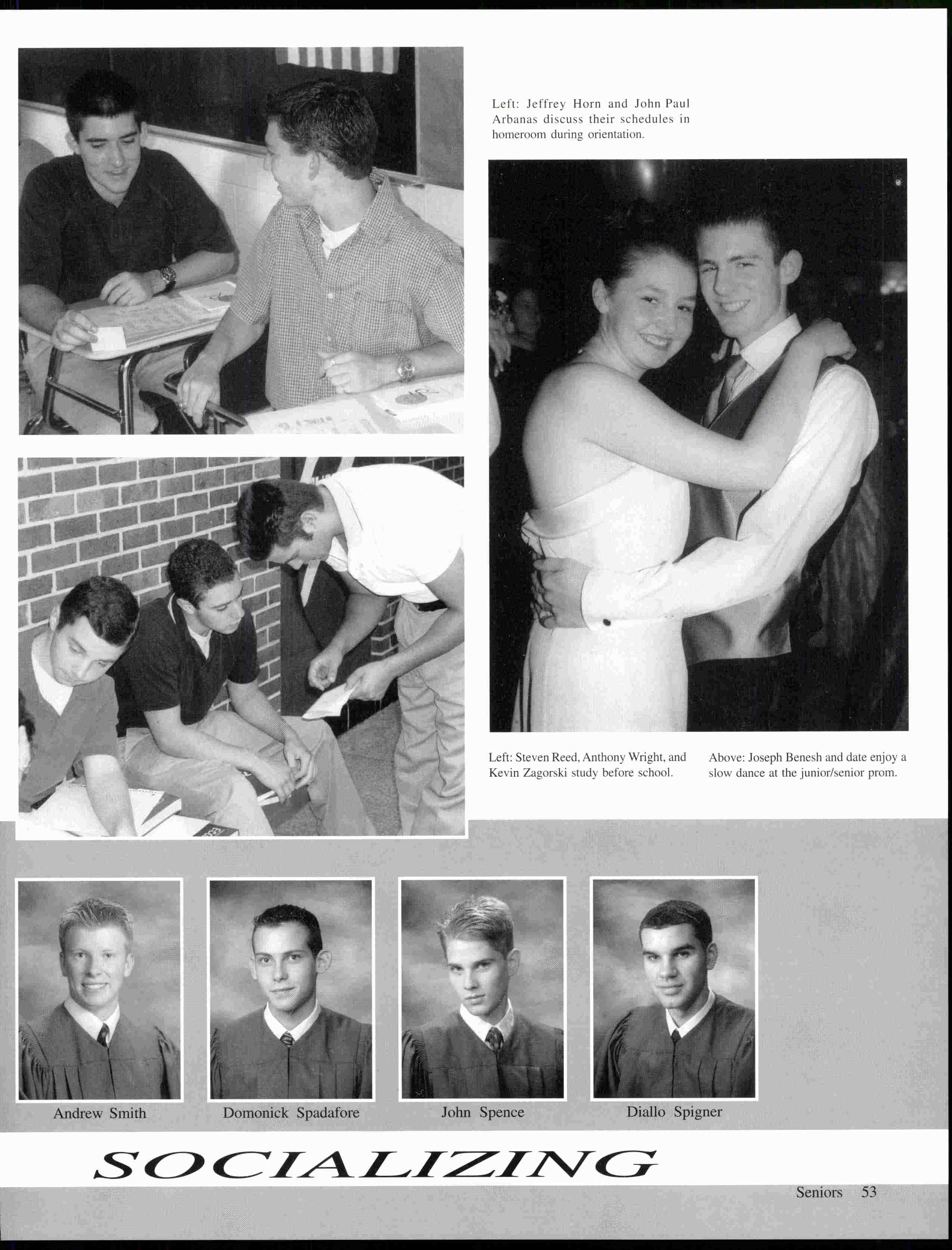 Left: Jeffrey Horn and John Paul Arbanas discuss their schedules in homeroom during orientation.

Left: Steven Reed, Anthony Wright, and Kevin Zagorski study before school.

Above: Joseph Benesh and date enjoy a slow dance at the junior/senior prom.

Andrew Smith

Domonick Spadafore

John Spence

Diallo Spigner

SOCIALIZING

Seniors 53